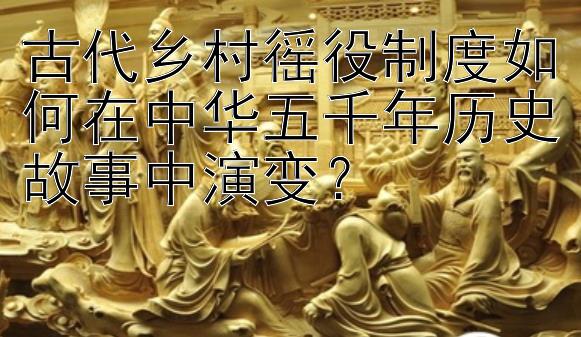 古代乡村徭役制度如何在中华五千年历史故事中演变？